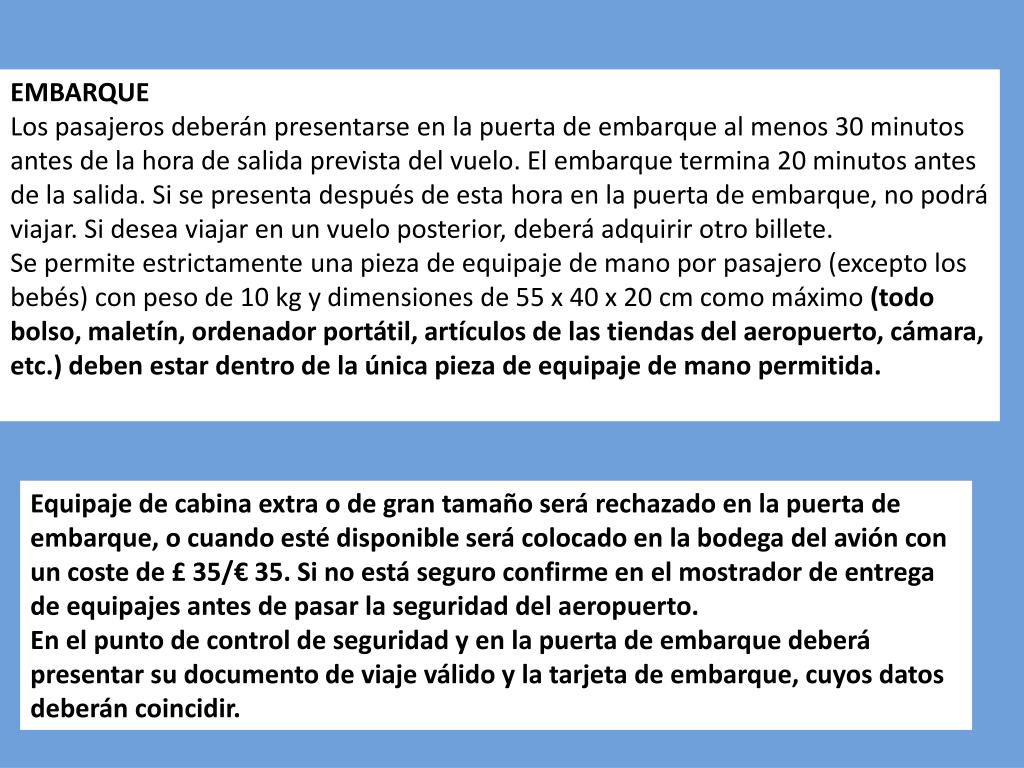 EMBARQUE
Los pasajeros deberán presentarse en la puerta de embarque al menos 30 minutos antes de la hora de salida prevista del vuelo. El embarque termina 20 minutos antes de la salida. Si se presenta después de esta hora en la puerta de embarque, no podrá viajar. Si desea viajar en un vuelo posterior, deberá adquirir otro billete.
Se permite estrictamente una pieza de equipaje de mano por pasajero (excepto los bebés) con peso de 10 kg y dimensiones de 55 x 40 x 20 cm como máximo (todo bolso, maletín, ordenador portátil, artículos de las tiendas del aeropuerto, cámara, etc.) deben estar dentro de la única pieza de equipaje de mano permitida.

Equipaje de cabina extra o de gran tamaño será rechazado en la puerta de embarque, o cuando esté disponible será colocado en la bodega del avión con un coste de £ 35/€ 35. Si no está seguro confirme en el mostrador de entrega de equipajes antes de pasar la seguridad del aeropuerto.
En el punto de control de seguridad y en la puerta de embarque deberá presentar su documento de viaje válido y la tarjeta de embarque, cuyos datos deberán coincidir.